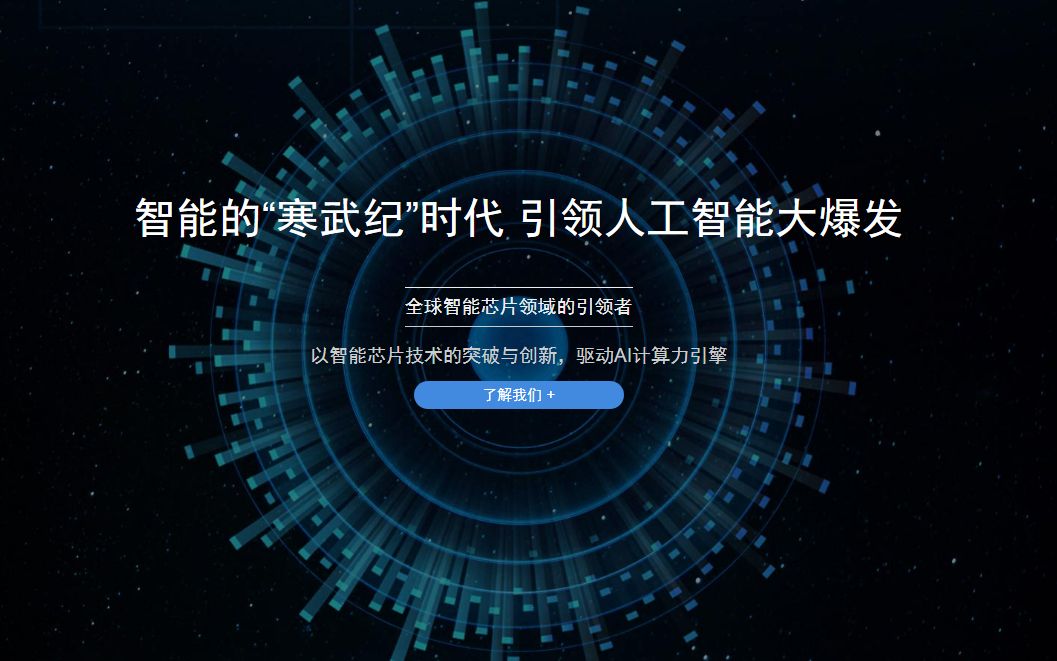 智能的“寒武纪”时代 引领人工智能大爆发

全球智能芯片领域的引领者

以智能芯片技术的突破与创新，驱动AI计算力引擎

了解我们 +